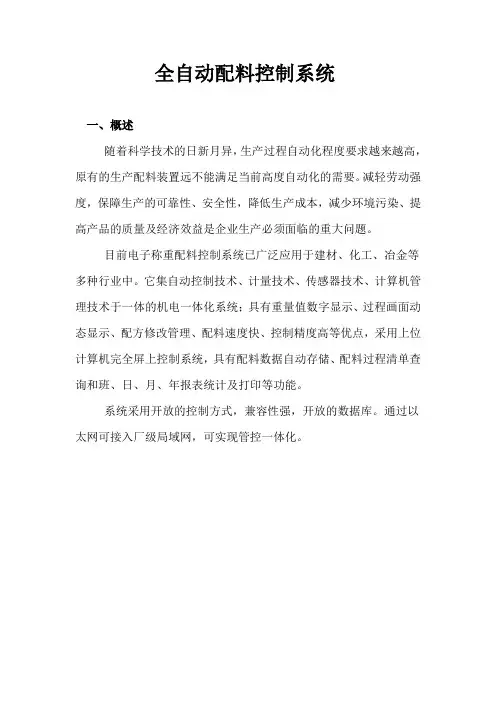 全自动配料控制系统

一、概述

随着科学技术的日新月异，生产过程自动化程度要求越来越高，原有的生产配料装置远不能满足当前高度自动化的需要。减轻劳动强度，保障生产的可靠性、安全性，降低生产成本，减少环境污染、提高产品的质量及经济效益是企业生产必须面临的重大问题。

目前电子称重配料控制系统已广泛应用于建材、化工、冶金等多种行业中。它集自动控制技术、计量技术、传感器技术、计算机管理技术于一体的机电一体化系统；具有重量值数字显示、过程画面动态显示、配方修改管理、配料速度快、控制精度高等优点，采用上位计算机完全屏上控制系统，具有配料数据自动存储、配料过程清单查询和班、日、月、年报表统计及打印等功能。

系统采用开放的控制方式，兼容性强，开放的数据库。通过以太网可接入厂级局域网，可实现管控一体化。